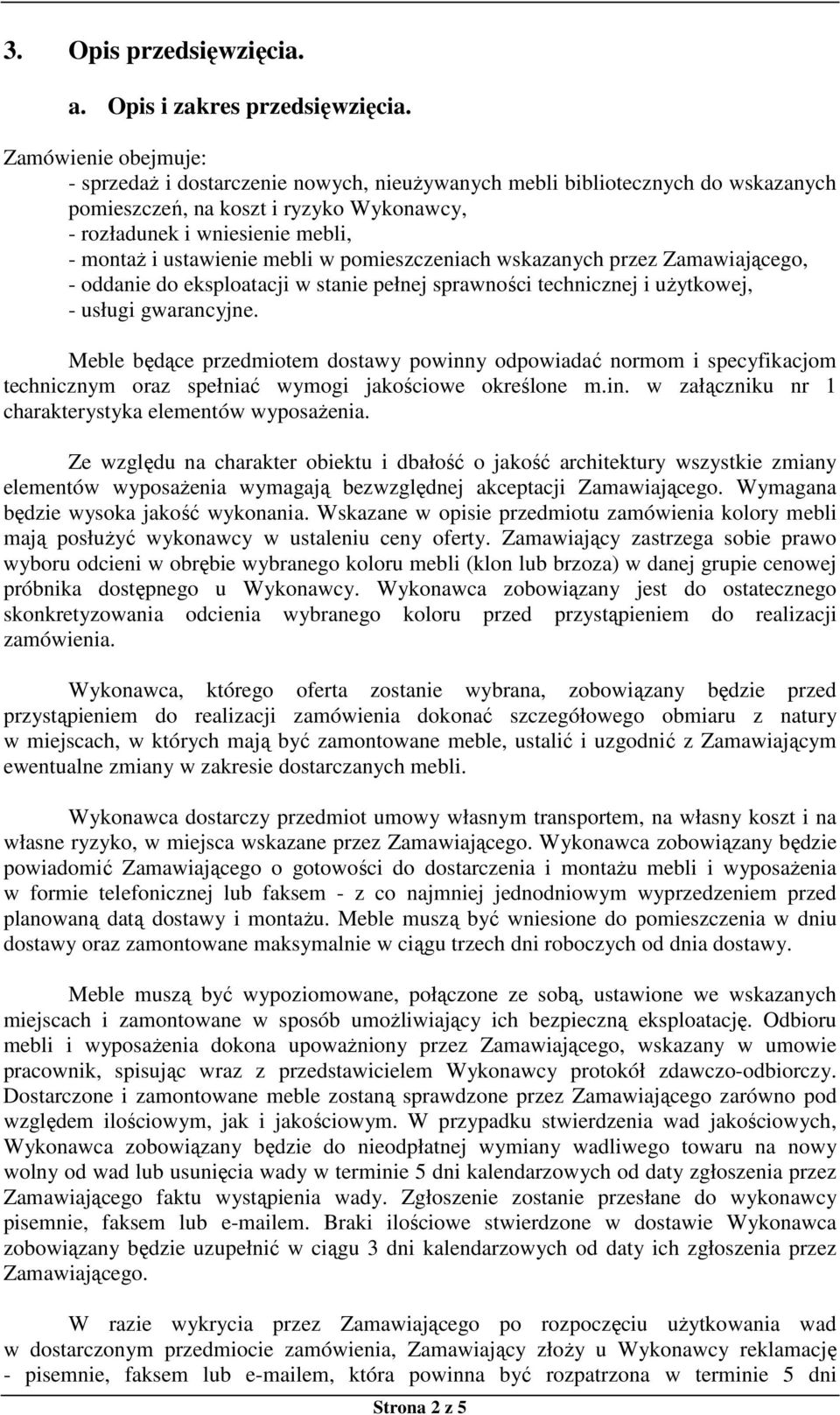 3. Opis przedsięwzięcia.

a. Opis i zakres przedsięwzięcia.

Zamówienie obejmuje:
- sprzedaż i dostarczenie nowych, nieużywanych mebli bibliotecznych do wskazanych pomieszczeń, na koszt i ryzyko Wykonawcy,
- rozładunek i wniesienie mebli,
- montaż i ustawienie mebli w pomieszczeniach wskazanych przez Zamawiającego,
- oddanie do eksploatacji w stanie pełnej sprawności technicznej i użytkowej,
- usługi gwarancyjne.

Meble będące przedmiotem dostawy powinny odpowiadać normom i specyfikacjom technicznym oraz spełniać wymogi jakościowe określone m.in. w załączniku nr 1 charakterystyka elementów wyposażenia.

Ze względu na charakter obiektu i dbałość o jakość architektury wszystkie zmiany elementów wyposażenia wymagają bezwzględnej akceptacji Zamawiającego. Wymagana będzie wysoka jakość wykonania. Wskazane w opisie przedmiotu zamówienia kolory mebli mają posłużyć wykonawcy w ustaleniu ceny oferty. Zamawiający zastrzega sobie prawo wyboru odcieni w obrębie wybranego koloru mebli (klon lub brzoza) w danej grupie cenowej próbnika dostępnego u Wykonawcy. Wykonawca zobowiązany jest do ostatecznego skonkretyzowania odcienia wybranego koloru przed przystąpieniem do realizacji zamówienia.

Wykonawca, którego oferta zostanie wybrana, zobowiązany będzie przed przystąpieniem do realizacji zamówienia dokonać szczegółowego obmiaru z natury w miejscach, w których mają być zamontowane meble, ustalić i uzgodnić z Zamawiającym ewentualne zmiany w zakresie dostarczanych mebli.

Wykonawca dostarczy przedmiot umowy własnym transportem, na własny koszt i na własne ryzyko, w miejsca wskazane przez Zamawiającego. Wykonawca zobowiązany będzie powiadomić Zamawiającego o gotowości do dostarczenia i montażu mebli i wyposażenia w formie telefonicznej lub faksem - z co najmniej jednodniowym wyprzedzeniem przed planowaną datą dostawy i montażu. Meble muszą być wniesione do pomieszczenia w dniu dostawy oraz zamontowane maksymalnie w ciągu trzech dni roboczych od dnia dostawy.

Meble muszą być wypoziomowane, połączone ze sobą, ustawione we wskazanych miejscach i zamontowane w sposób umożliwiający ich bezpieczną eksploatację. Odbioru mebli i wyposażenia dokona upoważniony przez Zamawiającego, wskazany w umowie pracownik, spisując wraz z przedstawicielem Wykonawcy protokół zdawczo-odbiorczy. Dostarczone i zamontowane meble zostaną sprawdzone przez Zamawiającego zarówno pod względem ilościowym, jak i jakościowym. W przypadku stwierdzenia wad jakościowych, Wykonawca zobowiązany będzie do nieodpłatnej wymiany wadliwego towaru na nowy wolny od wad lub usunięcia wady w terminie 5 dni kalendarzowych od daty zgłoszenia przez Zamawiającego faktu wystąpienia wady. Zgłoszenie zostanie przesłane do wykonawcy pisemnie, faksem lub e-mailem. Braki ilościowe stwierdzone w dostawie Wykonawca zobowiązany będzie uzupełnić w ciągu 3 dni kalendarzowych od daty ich zgłoszenia przez Zamawiającego.

W razie wykrycia przez Zamawiającego po rozpoczęciu użytkowania wad w dostarczonym przedmiocie zamówienia, Zamawiający złoży u Wykonawcy reklamację - pisemnie, faksem lub e-mailem, która powinna być rozpatrzona w terminie 5 dni

Strona 2 z 5